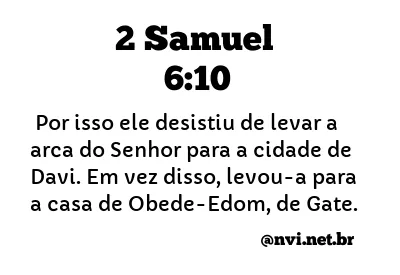 2 Samuel
6:10

Por isso ele desistiu de levar a arca do Senhor para a cidade de Davi. Em vez disso, levou-a para a casa de Obede-Edom, de Gate.

@nvi.net.br